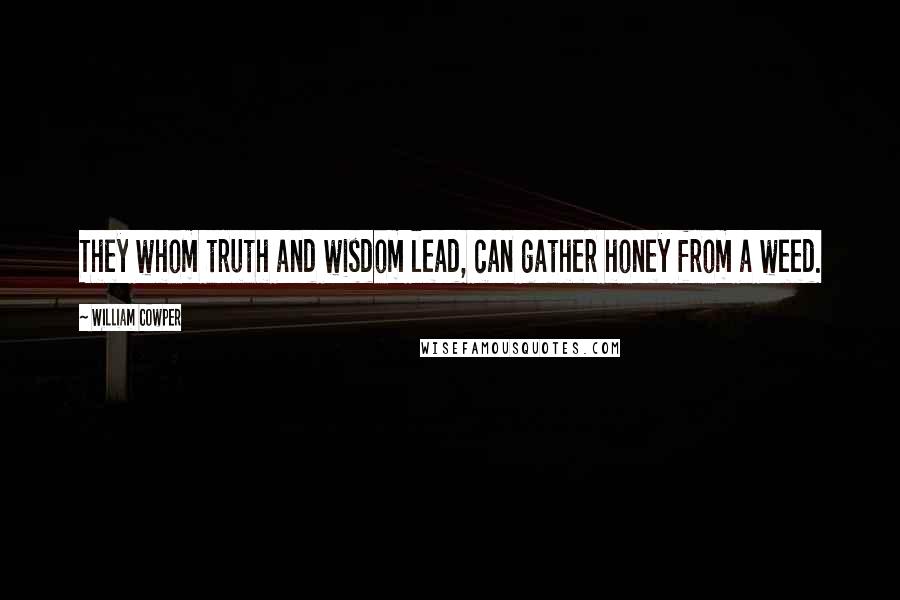 THEY WHOM TRUTH AND WISDOM LEAD, CAN GATHER HONEY FROM A WEED.

~ WILLIAM COWPER

WISEFAMOUSQUOTES.COM